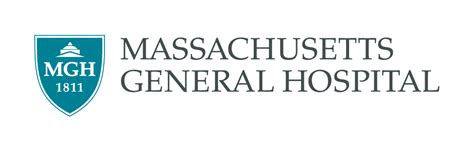 MGH
1811

MASSACHUSETTS
GENERAL HOSPITAL